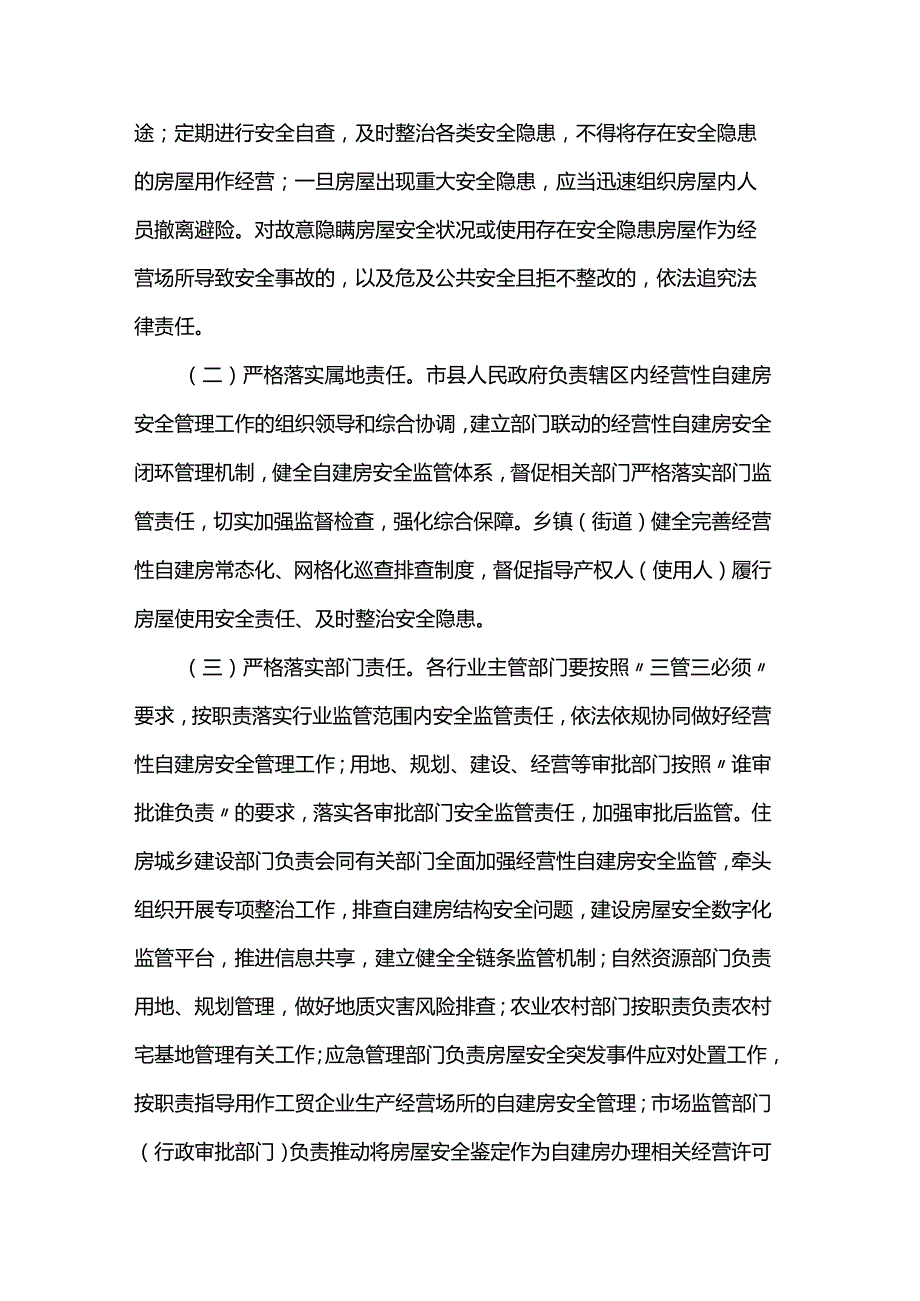 途；定期进行安全自查，及时整治各类安全隐患，不得将存在安全隐患的房屋用作经营；一旦房屋出现重大安全隐患，应当迅速组织房屋内人员撤离避险。对故意隐瞒房屋安全状况或使用存在安全隐患房屋作为经营场所导致安全事故的，以及危及公共安全且拒不整改的，依法追究法律责任。

（二）严格落实属地责任。市县人民政府负责辖区内经营性自建房安全管理工作的组织领导和综合协调，建立部门联动的经营性自建房安全闭环管理机制，健全自建房安全监管体系，督促相关部门严格落实部门监管责任，切实加强监督检查，强化综合保障。乡镇（街道）健全完善经营性自建房常态化、网格化巡查排查制度，督促指导产权人（使用人）履行房屋使用安全责任、及时整治安全隐患。

（三）严格落实部门责任。各行业主管部门要按照〃三管三必须〃要求，按职责落实行业监管范围内安全监管责任，依法依规协同做好经营性自建房安全管理工作；用地、规划、建设、经营等审批部门按照〃谁审批谁负责〃的要求，落实各审批部门安全监管责任，加强审批后监管。住房城乡建设部门负责会同有关部门全面加强经营性自建房安全监管，牵头组织开展专项整治工作，排查自建房结构安全问题，建设房屋安全数字化监管平台，推进信息共享，建立健全全链条监管机制；自然资源部门负责用地、规划管理，做好地质灾害风险排查；农业农村部门按职责负责农村宅基地管理有关工作；应急管理部门负责房屋安全突发事件应对处置工作，按职责指导用作工贸企业生产经营场所的自建房安全管理；市场监管部门（行政审批部门）负责推动将房屋安全鉴定作为自建房办理相关经营许可